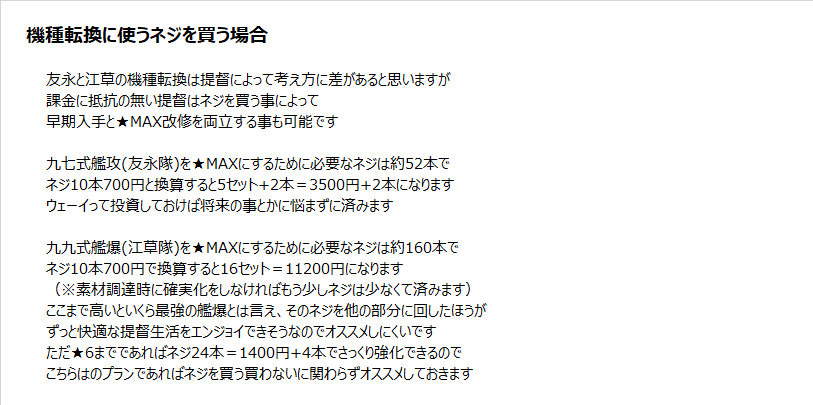 機種転換に使うネジを買う場合

友永と江草の機種転換は提督によって考え方に差があると思いますが
課金に抵抗の無い提督はネジを買う事によって
早期入手と★MAX改修を両立する事も可能です

九七式艦攻(友永隊)を★MAXにするために必要なネジは約52本で
ネジ10本700円と換算すると5セット+2本＝3500円+2本になります
ウェーイって投資しておけば将来の事とかに悩まずに済みます

九九式艦爆(江草隊)を★MAXにするために必要なネジは約160本で
ネジ10本700円で換算すると16セット＝11200円になります
（※素材調達時に確実化をしなければもう少しネジは少なくて済みます）
ここまで高いといくら最強の艦爆とは言え、そのネジを他の部分に回したほうが
ずっと快適な提督生活をエンジョイできそうなのでオススメしにくいです
ただ★6までであればネジ24本＝1400円+4本でさっくり強化できるので
こちらはのプランであればネジを買う買わないに関わらずオススメしておきます